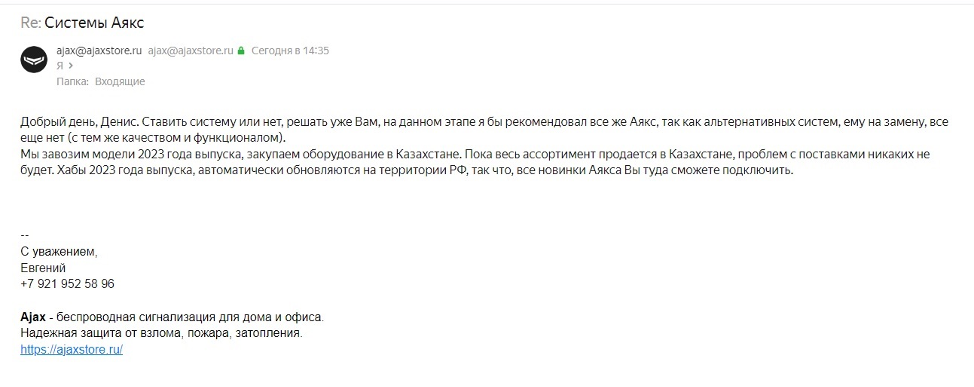 Re: Системы Аякс

ajax@ajaxstore.ru ajax@ajaxstore.ru Сегодня в 14:35
Я >
Папка: Входящие

Добрый день, Денис. Ставить систему или нет, решать уже Вам, на данном этапе я бы рекомендовал все же Аякс, так как альтернативных систем, ему на замену, все еще нет (с тем же качеством и функционалом).
Мы завозим модели 2023 года выпуска, закупаем оборудование в Казахстане. Пока весь ассортимент продается в Казахстане, проблем с поставками никаких не будет. Хабы 2023 года выпуска, автоматически обновляются на территории РФ, так что, все новинки Аякса Вы туда сможете подключить.

--
С уважением,
Евгений
+7 921 952 58 96

Ajax - беспроводная сигнализация для дома и офиса.
Надежная защита от взлома, пожара, затопления.
https://ajaxstore.ru/